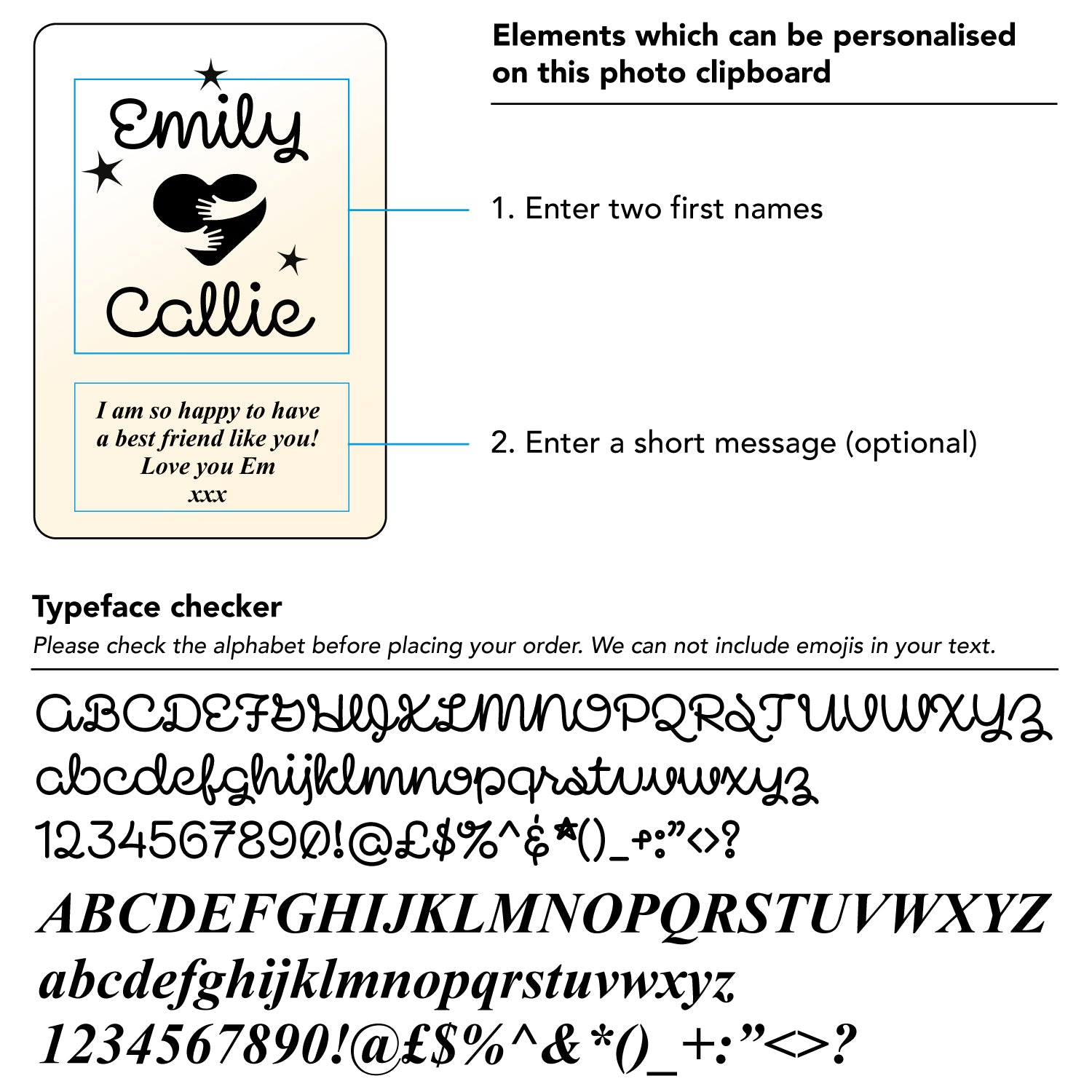 Emily

Callie

I am so happy to have a best friend like you! Love you Em xxx

Elements which can be personalised on this photo clipboard

1. Enter two first names

2. Enter a short message (optional)

Typeface checker

Please check the alphabet before placing your order. We can not include emojis in your text.

ABCDEFGHIJKLMNOPQRSTUVWXYZ
abcdefghijklmnopqrstuvwxyz
1234567890!@£$%^&*()_+:”<>?

ABCDEFGHIJKLMNOPQRSTUVWXYZ
abcdefghijklmnopqrstuvwxyz
1234567890!@£$%^&*()_+:”<>?